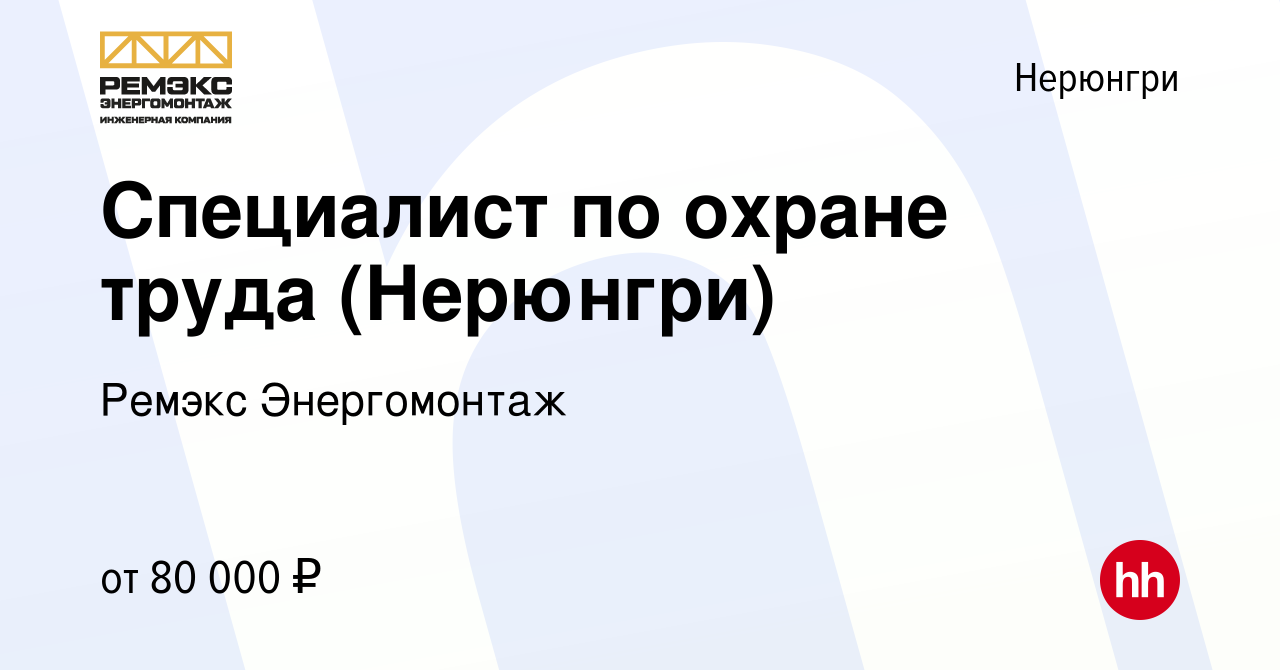 РЕМЭКС
ЭНЕРГОМОНТАЖ
ИНЖЕНЕРНАЯ КОМПАНИЯ

Нерюнгри

Специалист по охране труда (Нерюнгри)

Ремэкс Энергомонтаж

от 80 000 ₽

hh